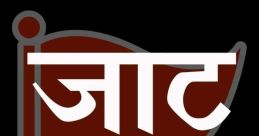 जाट